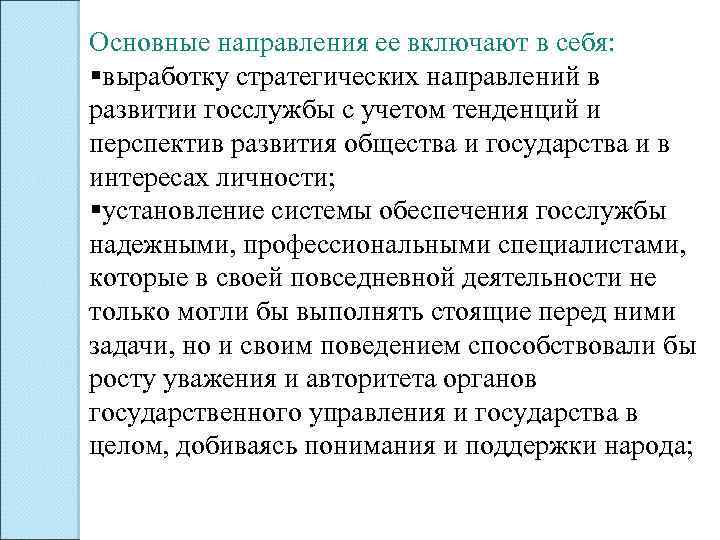 Основные направления ее включают в себя:
▪выработку стратегических направлений в развитии госслужбы с учетом тенденций и перспектив развития общества и государства и в интересах личности;
▪установление системы обеспечения госслужбы надежными, профессиональными специалистами, которые в своей повседневной деятельности не только могли бы выполнять стоящие перед ними задачи, но и своим поведением способствовали бы росту уважения и авторитета органов государственного управления и государства в целом, добиваясь понимания и поддержки народа;